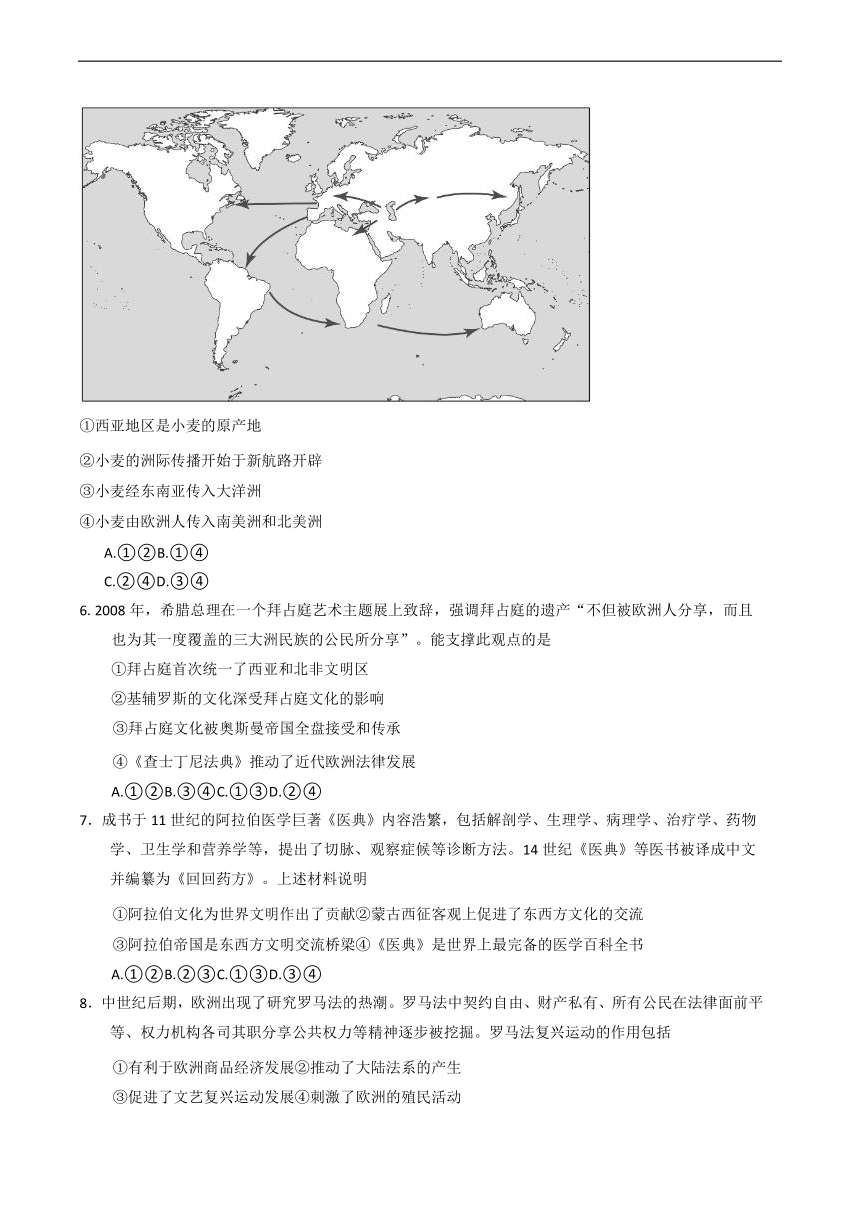 ①西亚地区是小麦的原产地

②小麦的洲际传播开始于新航路开辟

③小麦经东南亚传入大洋洲

④小麦由欧洲人传入南美洲和北美洲

A.①②B.①④

C.②④D.③④

6. 2008 年，希腊总理在一个拜占庭艺术主题展上致辞，强调拜占庭的遗产“不但被欧洲人分享，而且也为其一度覆盖的三大洲民族的公民所分享”。能支撑此观点的是

①拜占庭首次统一了西亚和北非文明区

②基辅罗斯的文化深受拜占庭文化的影响

③拜占庭文化被奥斯曼帝国全盘接受和传承

④《查士丁尼法典》推动了近代欧洲法律发展

A.①②B.③④C.①③D.②④

7. 成书于 11 世纪的阿拉伯医学巨著《医典》内容浩繁，包括解剖学、生理学、病理学、治疗学、药物学、卫生学和营养学等，提出了切脉、观察症候等诊断方法。14 世纪《医典》等医书被译成中文并编纂为《回回药方》。上述材料说明

①阿拉伯文化为世界文明作出了贡献②蒙古西征客观上促进了东西方文化的交流

③阿拉伯帝国是东西方文明交流桥梁④《医典》是世界上最完备的医学百科全书

A.①②B.②③C.①③D.③④

8. 中世纪后期，欧洲出现了研究罗马法的热潮。罗马法中契约自由、财产私有、所有公民在法律面前平等、权力机构各司其职分享公共权力等精神逐步被挖掘。罗马法复兴运动的作用包括

①有利于欧洲商品经济发展②推动了大陆法系的产生

③促进了文艺复兴运动发展④刺激了欧洲的殖民活动